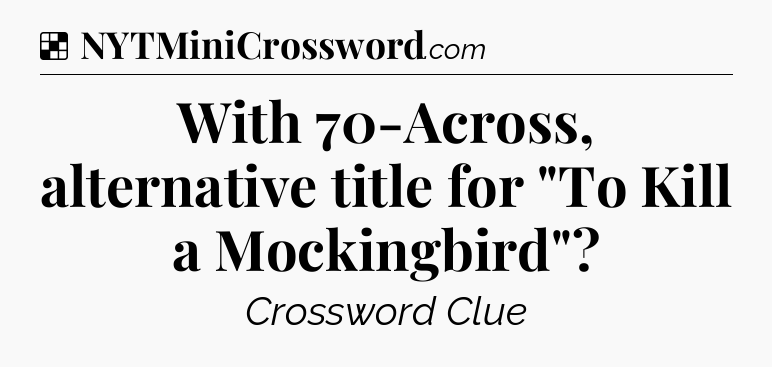 NYTMiniCrossword.com

With 70-Across, alternative title for "To Kill a Mockingbird"?

Crossword Clue